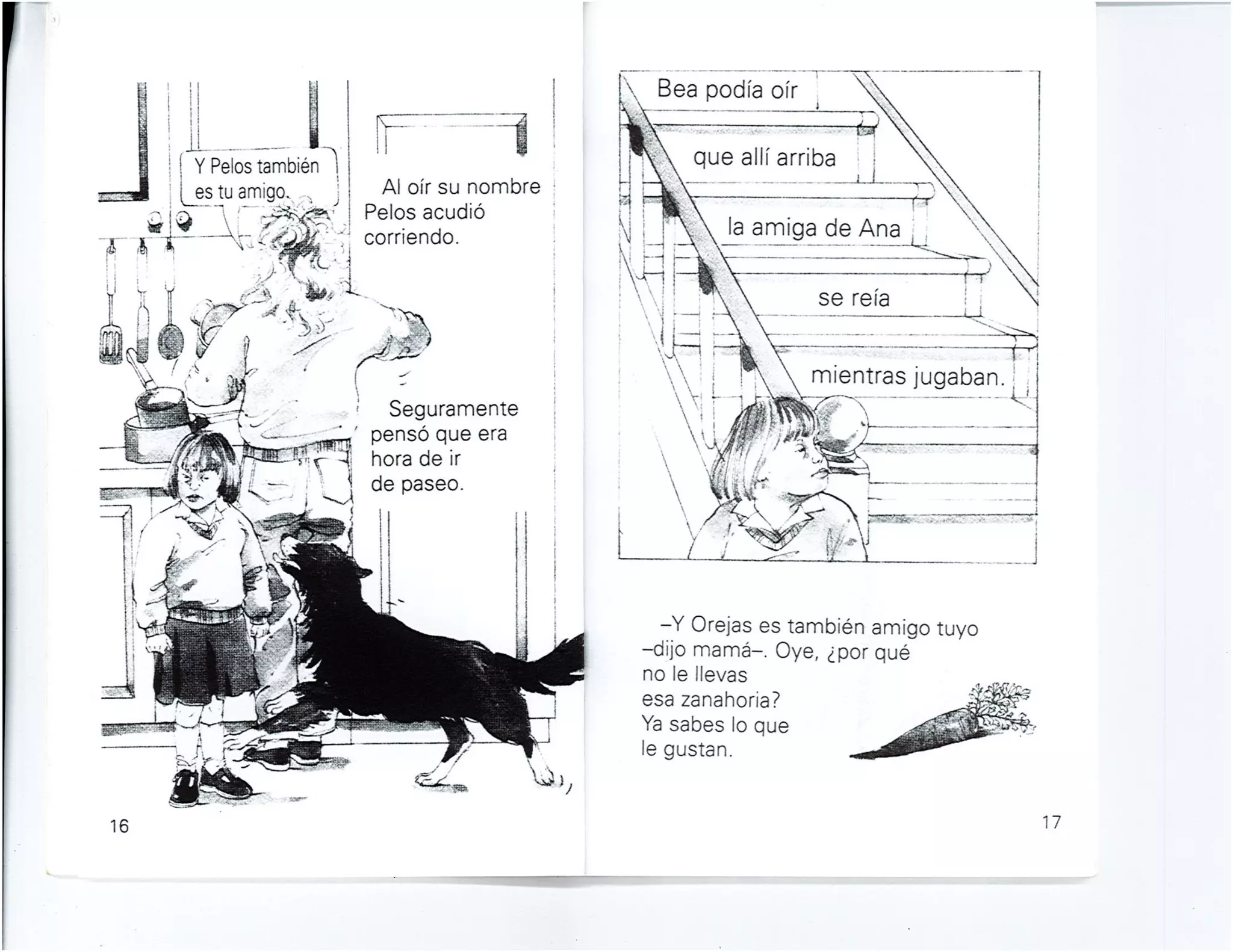 Y Pelos también es tu amigo.

Al oír su nombre Pelos acudió corriendo.

Seguramente pensó que era hora de ir de paseo.

16

Bea podía oír

que allí arriba

la amiga de Ana

se reía

mientras jugaban.

–Y Orejas es también amigo tuyo –dijo mamá–. Oye, ¿por qué no le llevas esa zanahoria? Ya sabes lo que le gustan.

17